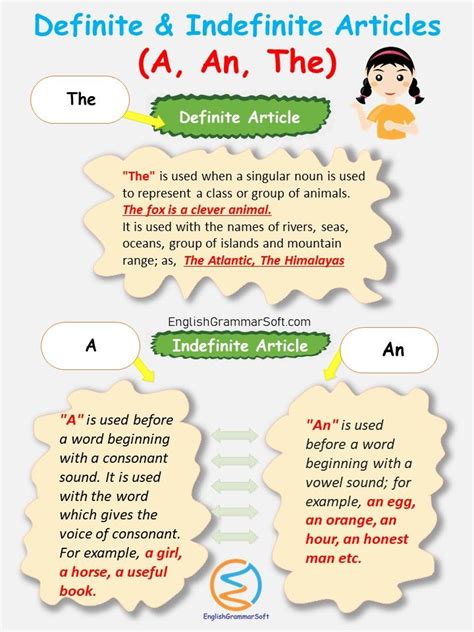 Definite & Indefinite Articles
(A, An, The)

The

Definite Article

"The" is used when a singular noun is used to represent a class or group of animals.
The fox is a clever animal.
It is used with the names of rivers, seas, oceans, group of islands and mountain range; as, The Atlantic, The Himalayas

EnglishGrammarSoft.com

A

Indefinite Article

An

"A" is used before a word beginning with a consonant sound. It is used with the word which gives the voice of consonant. For example, a girl, a horse, a useful book.

"An" is used before a word beginning with a vowel sound; for example, an egg, an orange, an hour, an honest man etc.

EnglishGrammarSoft